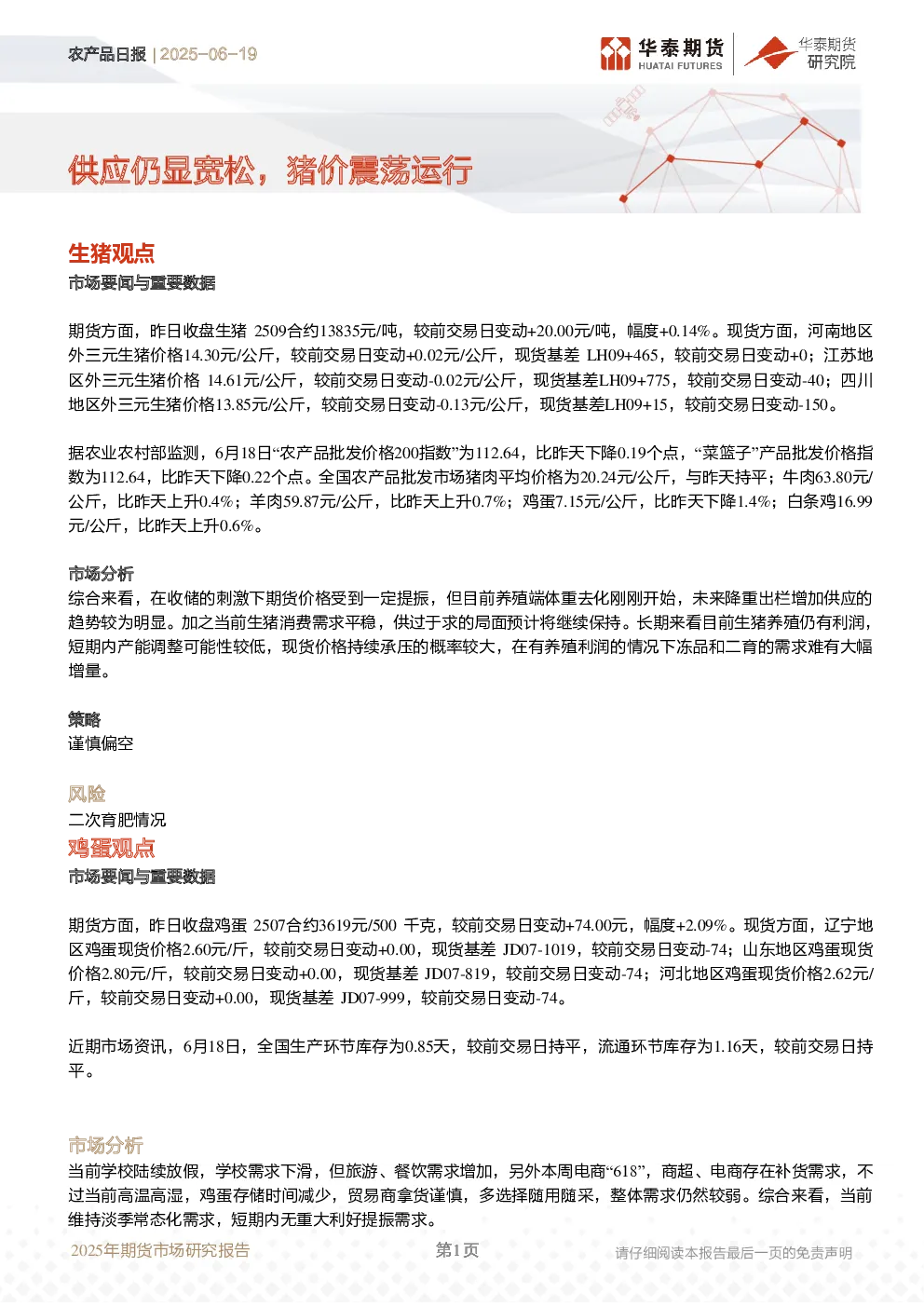 农产品日报 | 2025-06-19

华泰期货 HUATAI FUTURES

华泰期货研究院

供应仍显宽松，猪价震荡运行

生猪观点

市场要闻与重要数据

期货方面，昨日收盘生猪 2509合约13835元/吨，较前交易日变动+20.00元/吨，幅度+0.14%。现货方面，河南地区外三元生猪价格14.30元/公斤，较前交易日变动+0.02元/公斤，现货基差 LH09+465，较前交易日变动+0；江苏地区外三元生猪价格 14.61元/公斤，较前交易日变动-0.02元/公斤，现货基差LH09+775，较前交易日变动-40；四川地区外三元生猪价格13.85元/公斤，较前交易日变动-0.13元/公斤，现货基差LH09+15，较前交易日变动-150。

据农业农村部监测，6月18日“农产品批发价格200指数”为112.64，比昨天下降0.19个点，“菜篮子”产品批发价格指数为112.64，比昨天下降0.22个点。全国农产品批发市场猪肉平均价格为20.24元/公斤，与昨天持平；牛肉63.80元/公斤，比昨天上升0.4%；羊肉59.87元/公斤，比昨天上升0.7%；鸡蛋7.15元/公斤，比昨天下降1.4%；白条鸡16.99元/公斤，比昨天上升0.6%。

市场分析

综合来看，在收储的刺激下期货价格受到一定提振，但目前养殖端体重去化刚刚开始，未来降重出栏增加供应的趋势较为明显。加之当前生猪消费需求平稳，供过于求的局面预计将继续保持。长期来看目前生猪养殖仍有利润，短期内产能调整可能性较低，现货价格持续承压的概率较大，在有养殖利润的情况下冻品和二育的需求难有大幅增量。

策略

谨慎偏空

风险

二次育肥情况

鸡蛋观点

市场要闻与重要数据

期货方面，昨日收盘鸡蛋 2507合约3619元/500 千克，较前交易日变动+74.00元，幅度+2.09%。现货方面，辽宁地区鸡蛋现货价格2.60元/斤，较前交易日变动+0.00，现货基差 JD07-1019，较前交易日变动-74；山东地区鸡蛋现货价格2.80元/斤，较前交易日变动+0.00，现货基差 JD07-819，较前交易日变动-74；河北地区鸡蛋现货价格2.62元/斤，较前交易日变动+0.00，现货基差 JD07-999，较前交易日变动-74。

近期市场资讯，6月18日，全国生产环节库存为0.85天，较前交易日持平，流通环节库存为1.16天，较前交易日持平。

市场分析

当前学校陆续放假，学校需求下滑，但旅游、餐饮需求增加，另外本周电商“618”，商超、电商存在补货需求，不过当前高温高湿，鸡蛋存储时间减少，贸易商拿货谨慎，多选择随用随采，整体需求仍然较弱。综合来看，当前维持淡季常态化需求，短期内无重大利好提振需求。

2025年期货市场研究报告

第1页

请仔细阅读本报告最后一页的免责声明